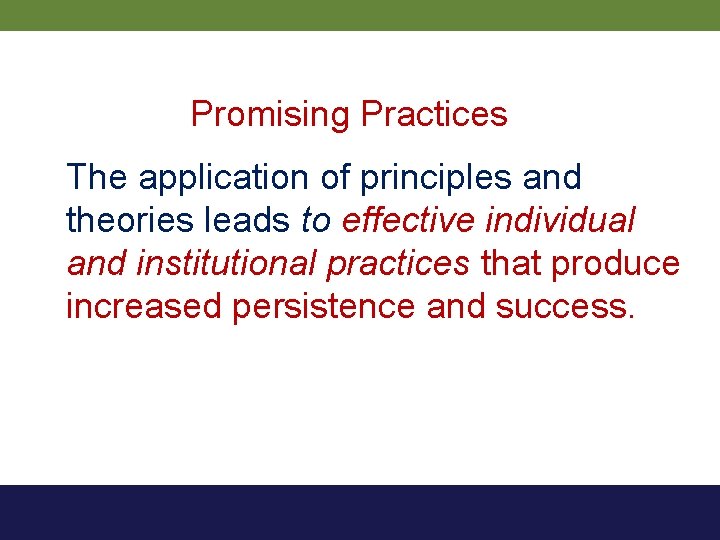 Promising Practices

The application of principles and theories leads to effective individual and institutional practices that produce increased persistence and success.